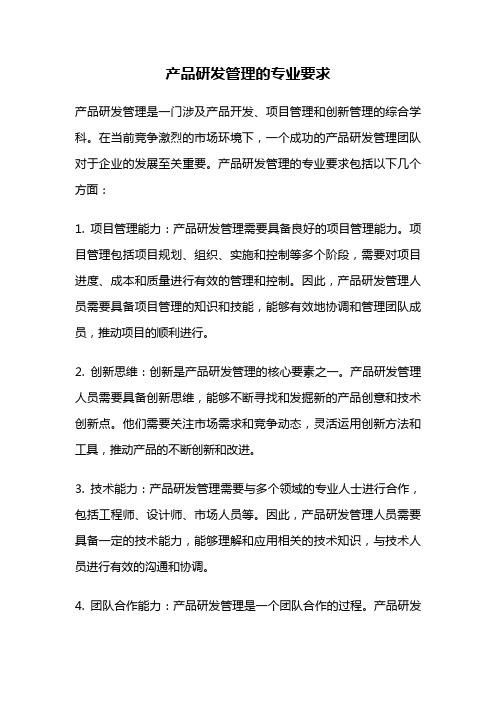 产品研发管理的专业要求

产品研发管理是一门涉及产品开发、项目管理和创新管理的综合学科。在当前竞争激烈的市场环境下，一个成功的产品研发管理团队对于企业的发展至关重要。产品研发管理的专业要求包括以下几个方面：

1. 项目管理能力：产品研发管理需要具备良好的项目管理能力。项目管理包括项目规划、组织、实施和控制等多个阶段，需要对项目进度、成本和质量进行有效的管理和控制。因此，产品研发管理人员需要具备项目管理的知识和技能，能够有效地协调和管理团队成员，推动项目的顺利进行。

2. 创新思维：创新是产品研发管理的核心要素之一。产品研发管理人员需要具备创新思维，能够不断寻找和发掘新的产品创意和技术创新点。他们需要关注市场需求和竞争动态，灵活运用创新方法和工具，推动产品的不断创新和改进。

3. 技术能力：产品研发管理需要与多个领域的专业人士进行合作，包括工程师、设计师、市场人员等。因此，产品研发管理人员需要具备一定的技术能力，能够理解和应用相关的技术知识，与技术人员进行有效的沟通和协调。

4. 团队合作能力：产品研发管理是一个团队合作的过程。产品研发